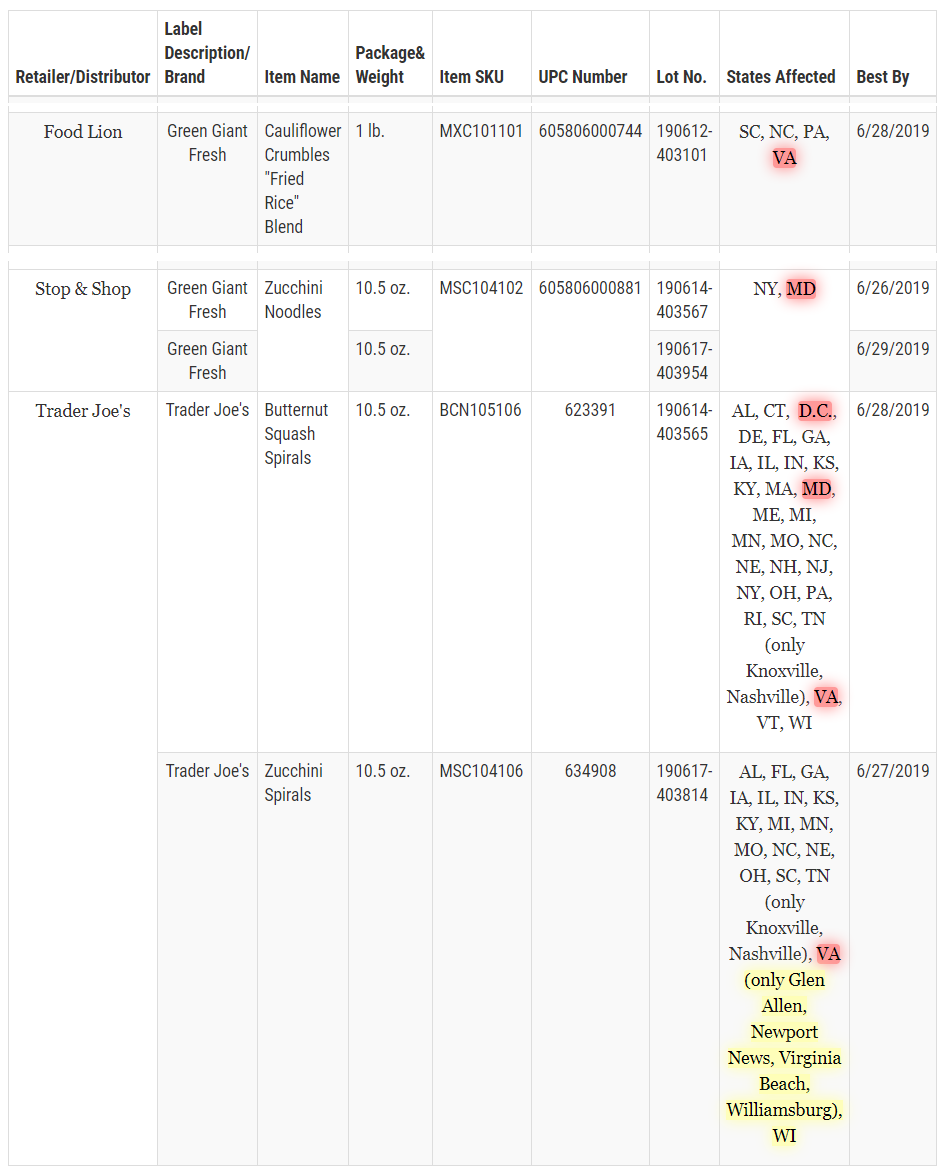 | Retailer/Distributor | Label Description/ Brand | Item Name | Package& Weight | Item SKU | UPC Number | Lot No. | States Affected | Best By |
|---|---|---|---|---|---|---|---|---|
| Food Lion | Green Giant Fresh | Cauliflower Crumbles "Fried Rice" Blend | 1 lb. | MXC101101 | 605806000744 | 190612-403101 | SC, NC, PA, VA | 6/28/2019 |
| Stop & Shop | Green Giant Fresh | Zucchini Noodles | 10.5 oz. | MSC104102 | 605806000881 | 190614-403567 | NY, MD | 6/26/2019 |
| | Green Giant Fresh | | 10.5 oz. | | | 190617-403954 | | 6/29/2019 |
| Trader Joe's | Trader Joe's | Butternut Squash Spirals | 10.5 oz. | BCN105106 | 623391 | 190614-403565 | AL, CT, D.C., DE, FL, GA, IA, IL, IN, KS, KY, MA, MD, ME, MI, MN, MO, NC, NE, NH, NJ, NY, OH, PA, RI, SC, TN (only Knoxville, Nashville), VA, VT, WI | 6/28/2019 |
| | Trader Joe's | Zucchini Spirals | 10.5 oz. | MSC104106 | 634908 | 190617-403814 | AL, FL, GA, IA, IL, IN, KS, KY, MI, MN, MO, NC, NE, OH, SC, TN (only Knoxville, Nashville), VA (only Glen Allen, Newport News, Virginia Beach, Williamsburg), WI | 6/27/2019 |